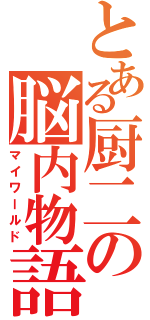 とある厨二の脳内物語
マイワールド